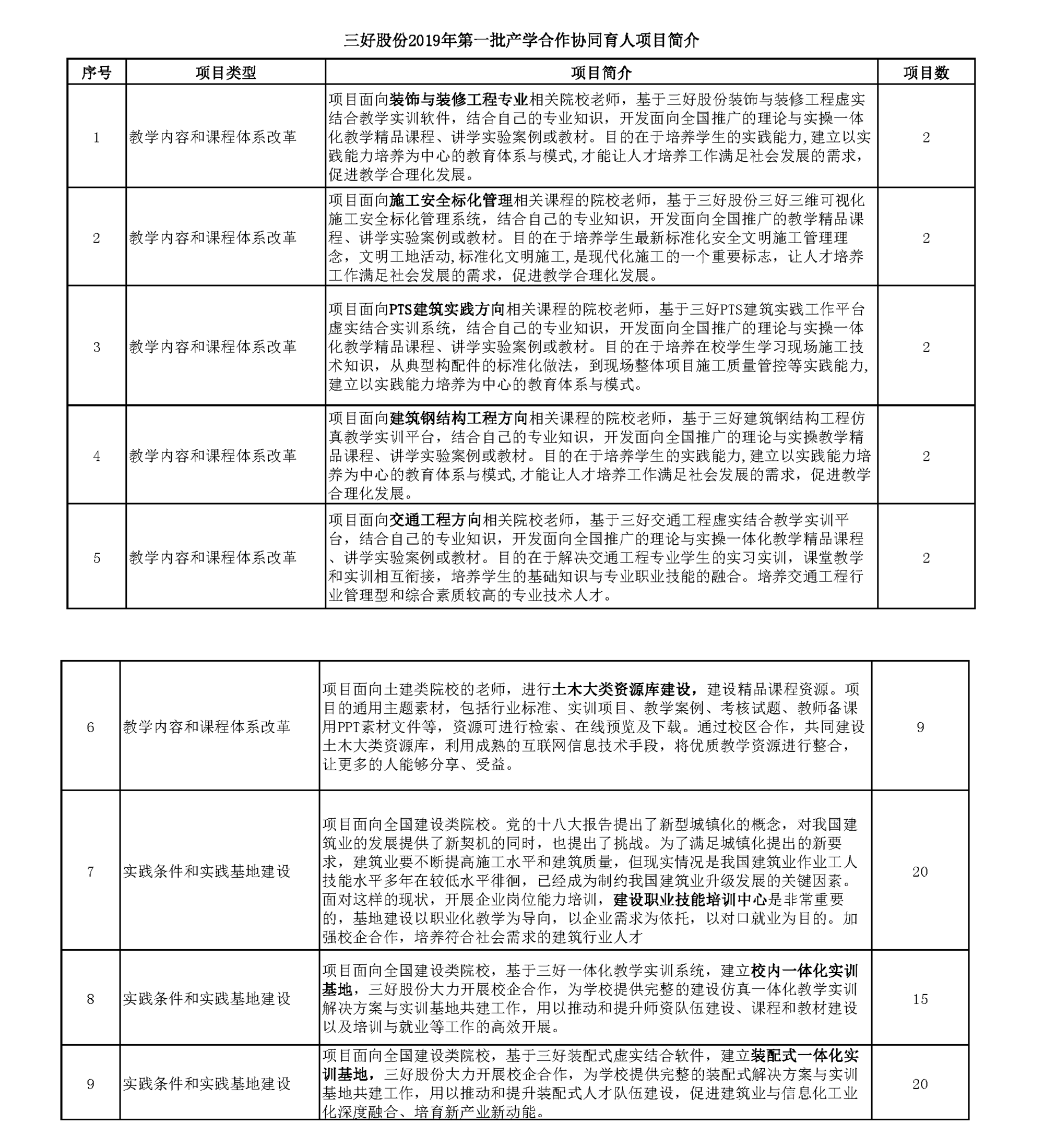 三好股份2019年第一批产学合作协同育人项目简介

| 序号 | 项目类型 | 项目简介 | 项目数 |
|---|---|---|---|
| 1 | 教学内容和课程体系改革 | 项目面向装饰与装修工程专业相关院校老师，基于三好股份装饰与装修工程虚实结合教学实训软件，结合自己的专业知识，开发面向全国推广的理论与实操一体化教学精品课程、讲学实验案例或教材。目的在于培养学生的实践能力,建立以实践能力培养为中心的教育体系与模式,才能让人才培养工作满足社会发展的需求，促进教学合理化发展。 | 2 |
| 2 | 教学内容和课程体系改革 | 项目面向施工安全标化管理相关课程的院校老师，基于三好股份三好三维可视化施工安全标化管理系统，结合自己的专业知识，开发面向全国推广的教学精品课程、讲学实验案例或教材。目的在于培养学生最新标准化安全文明施工管理理念，文明工地活动,标准化文明施工,是现代化施工的一个重要标志，让人才培养工作满足社会发展的需求，促进教学合理化发展。 | 2 |
| 3 | 教学内容和课程体系改革 | 项目面向PTS建筑实践方向相关课程的院校老师，基于三好PTS建筑实践工作平台虚实结合实训系统，结合自己的专业知识，开发面向全国推广的理论与实操一体化教学精品课程、讲学实验案例或教材。目的在于培养在校学生学习现场施工技术知识，从典型构配件的标准化做法，到现场整体项目施工质量管控等实践能力,建立以实践能力培养为中心的教育体系与模式。 | 2 |
| 4 | 教学内容和课程体系改革 | 项目面向建筑钢结构工程方向相关课程的院校老师，基于三好建筑钢结构工程仿真教学实训平台，结合自己的专业知识，开发面向全国推广的理论与实操教学精品课程、讲学实验案例或教材。目的在于培养学生的实践能力,建立以实践能力培养为中心的教育体系与模式,才能让人才培养工作满足社会发展的需求，促进教学合理化发展。 | 2 |
| 5 | 教学内容和课程体系改革 | 项目面向交通工程方向相关院校老师，基于三好交通工程虚实结合教学实训平台，结合自己的专业知识，开发面向全国推广的理论与实操一体化教学精品课程、讲学实验案例或教材。目的在于解决交通工程专业学生的实习实训，课堂教学和实训相互衔接，培养学生的基础知识与专业职业技能的融合。培养交通工程行业管理型和综合素质较高的专业技术人才。 | 2 |

| 6 | 教学内容和课程体系改革 | 项目面向土建类院校的老师，进行土木大类资源库建设，建设精品课程资源。项目的通用主题素材，包括行业标准、实训项目、教学案例、考核试题、教师备课用PPT素材文件等，资源可进行检索、在线预览及下载。通过校区合作，共同建设土木大类资源库，利用成熟的互联网信息技术手段，将优质教学资源进行整合，让更多的人能够分享、受益。 | 9 |
|---|---|---|---|
| 7 | 实践条件和实践基地建设 | 项目面向全国建设类院校。党的十八大报告提出了新型城镇化的概念，对我国建筑业的发展提供了新契机的同时，也提出了挑战。为了满足城镇化提出的新要求，建筑业要不断提高施工水平和建筑质量，但现实情况是我国建筑业作业工人技能水平多年在较低水平徘徊，已经成为制约我国建筑业升级发展的关键因素。面对这样的现状，开展企业岗位能力培训，建设职业技能培训中心是非常重要的，基地建设以职业化教学为导向，以企业需求为依托，以对口就业为目的。加强校企合作，培养符合社会需求的建筑行业人才 | 20 |
| 8 | 实践条件和实践基地建设 | 项目面向全国建设类院校，基于三好一体化教学实训系统，建立校内一体化实训基地，三好股份大力开展校企合作，为学校提供完整的建设仿真一体化教学实训解决方案与实训基地共建工作，用以推动和提升师资队伍建设、课程和教材建设以及培训与就业等工作的高效开展。 | 15 |
| 9 | 实践条件和实践基地建设 | 项目面向全国建设类院校，基于三好装配式虚实结合软件，建立装配式一体化实训基地，三好股份大力开展校企合作，为学校提供完整的装配式解决方案与实训基地共建工作，用以推动和提升装配式人才队伍建设，促进建筑业与信息化工业化深度融合、培育新产业新动能。 | 20 |